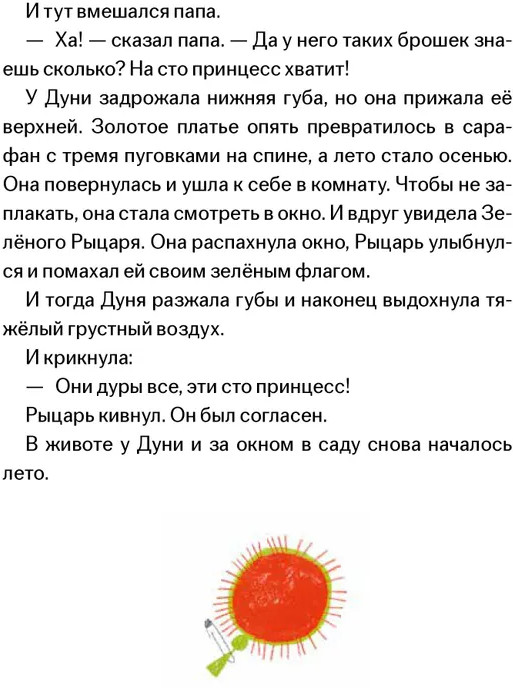 И тут вмешался папа.

— Ха! — сказал папа. — Да у него таких брошек знаешь сколько? На сто принцесс хватит!

У Дуни задрожала нижняя губа, но она прижала её верхней. Золотое платье опять превратилось в сарафан с тремя пуговками на спине, а лето стало осенью. Она повернулась и ушла к себе в комнату. Чтобы не заплакать, она стала смотреть в окно. И вдруг увидела Зелёного Рыцаря. Она распахнула окно, Рыцарь улыбнулся и помахал ей своим зелёным флагом.

И тогда Дуня разжала губы и наконец выдохнула тяжёлый грустный воздух.

И крикнула:

— Они дуры все, эти сто принцесс!

Рыцарь кивнул. Он был согласен.

В животе у Дуни и за окном в саду снова началось лето.